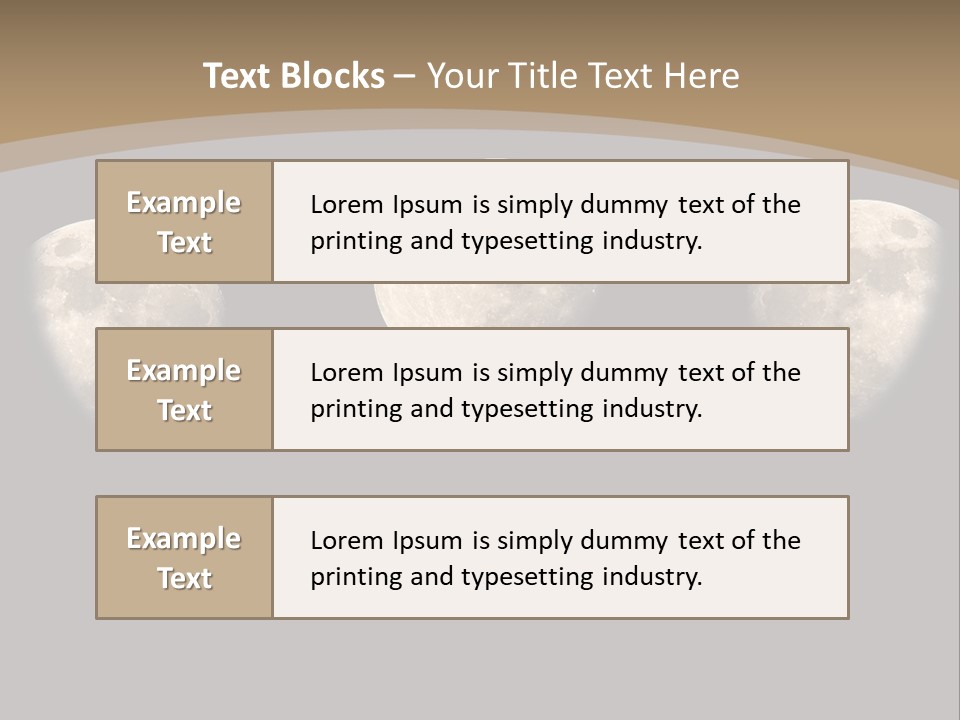 Text Blocks – Your Title Text Here

Example Text

Lorem Ipsum is simply dummy text of the printing and typesetting industry.

Example Text

Lorem Ipsum is simply dummy text of the printing and typesetting industry.

Example Text

Lorem Ipsum is simply dummy text of the printing and typesetting industry.